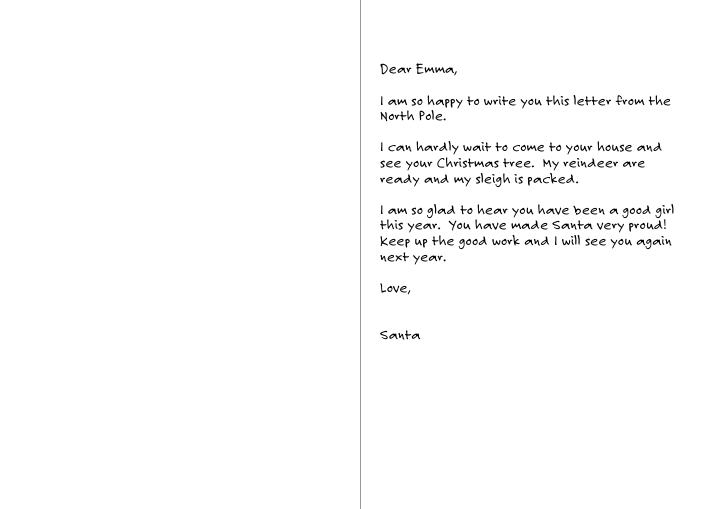 Dear Emma,

I am so happy to write you this letter from the North Pole.

I can hardly wait to come to your house and see your Christmas tree. My reindeer are ready and my sleigh is packed.

I am so glad to hear you have been a good girl this year. You have made Santa very proud! Keep up the good work and I will see you again next year.

Love,

Santa